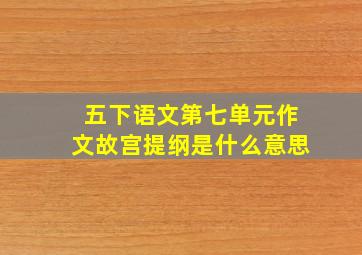 五下语文第七单元作文故宫提纲是什么意思